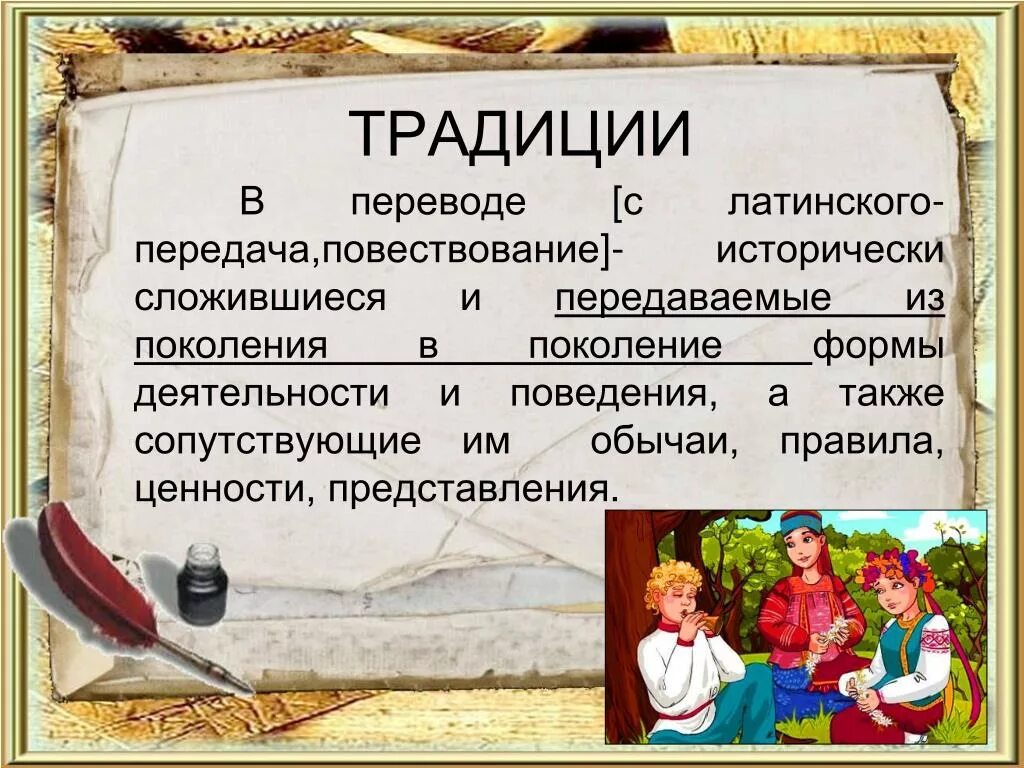 ТРАДИЦИИ

В переводе [с латинского-передача,повествование]- исторически сложившиеся и передаваемые из поколения в поколение формы деятельности и поведения, а также сопутствующие им обычаи, правила, ценности, представления.